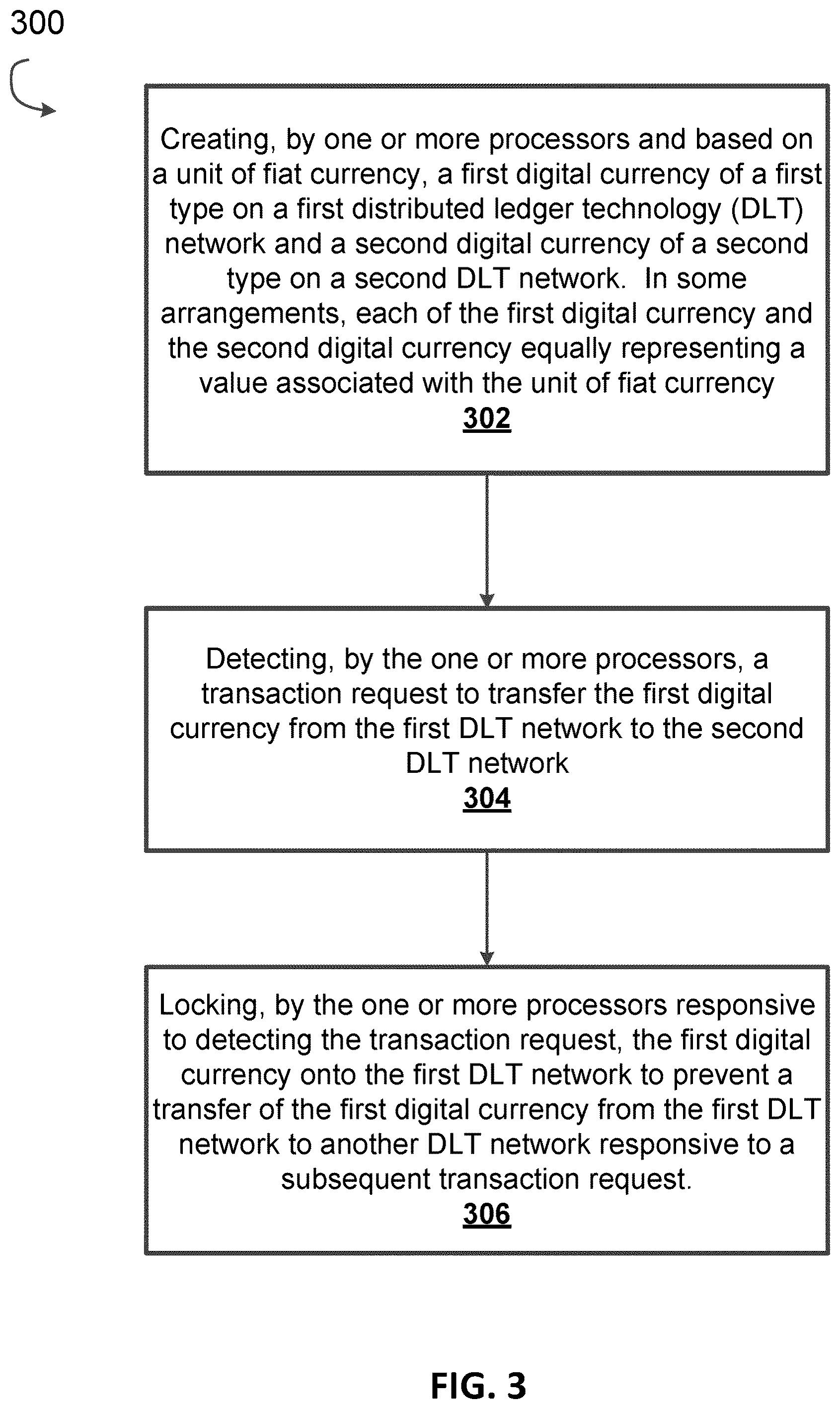 300

Creating, by one or more processors and based on a unit of fiat currency, a first digital currency of a first type on a first distributed ledger technology (DLT) network and a second digital currency of a second type on a second DLT network. In some arrangements, each of the first digital currency and the second digital currency equally representing a value associated with the unit of fiat currency
302

Detecting, by the one or more processors, a transaction request to transfer the first digital currency from the first DLT network to the second DLT network
304

Locking, by the one or more processors responsive to detecting the transaction request, the first digital currency onto the first DLT network to prevent a transfer of the first digital currency from the first DLT network to another DLT network responsive to a subsequent transaction request.
306

FIG. 3